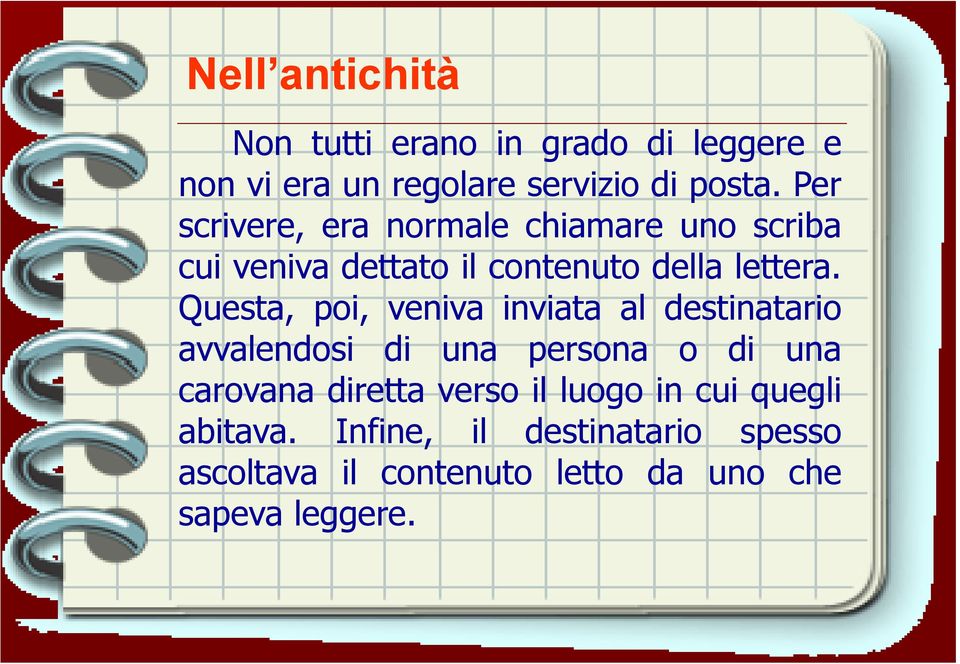 Nell’antichità

Non tutti erano in grado di leggere e non vi era un regolare servizio di posta. Per scrivere, era normale chiamare uno scriba cui veniva dettato il contenuto della lettera. Questa, poi, veniva inviata al destinatario avvalendosi di una persona o di una carovana diretta verso il luogo in cui quegli abitava. Infine, il destinatario spesso ascoltava il contenuto letto da uno che sapeva leggere.